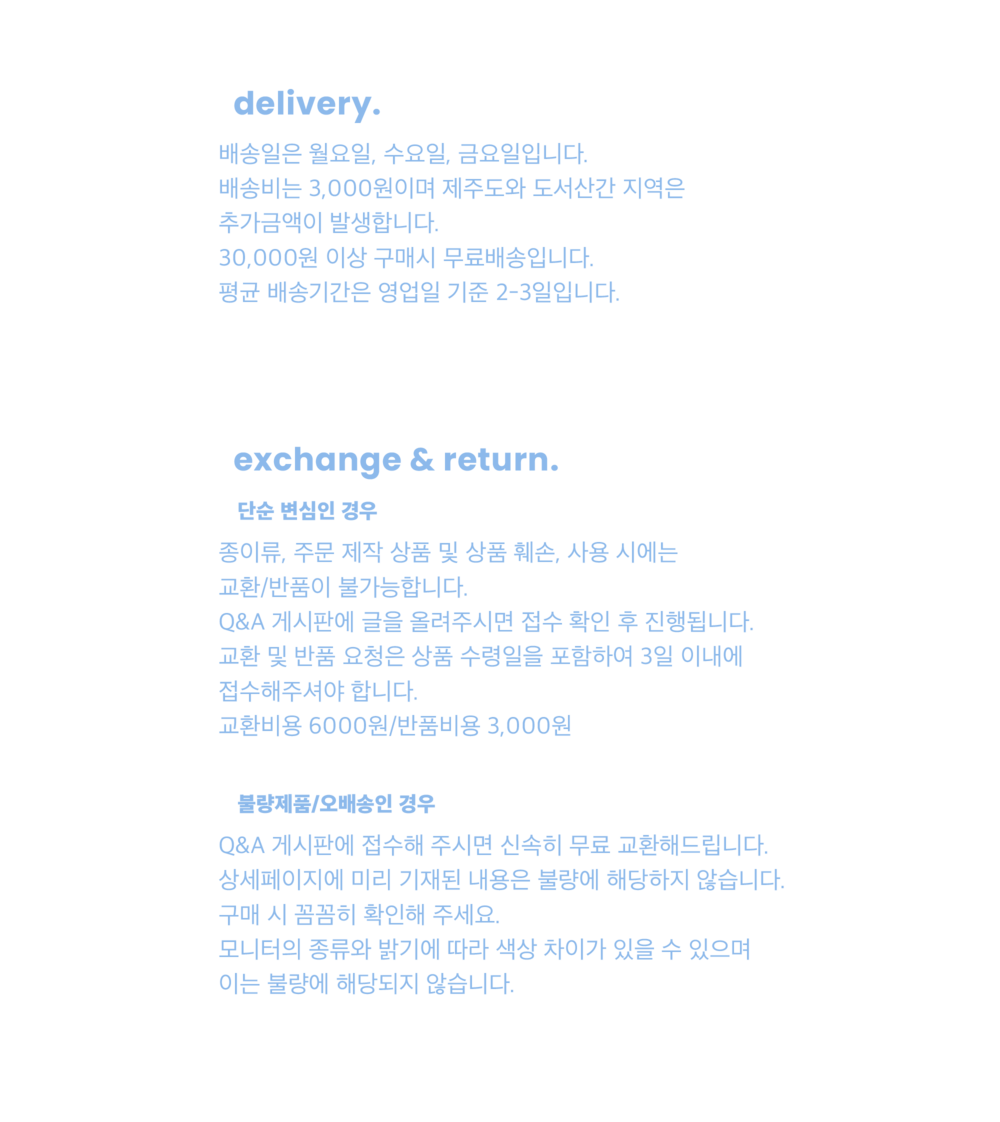 delivery.

배송일은 월요일, 수요일, 금요일입니다.
배송비는 3,000원이며 제주도와 도서산간 지역은 추가금액이 발생합니다.
30,000원 이상 구매시 무료배송입니다.
평균 배송기간은 영업일 기준 2-3일입니다.

exchange & return.

단순 변심인 경우

종이류, 주문 제작 상품 및 상품 훼손, 사용 시에는 교환/반품이 불가능합니다.
Q&A 게시판에 글을 올려주시면 접수 확인 후 진행됩니다.
교환 및 반품 요청은 상품 수령일을 포함하여 3일 이내에 접수해주셔야 합니다.
교환비용 6000원/반품비용 3,000원

불량제품/오배송인 경우

Q&A 게시판에 접수해 주시면 신속히 무료 교환해드립니다.
상세페이지에 미리 기재된 내용은 불량에 해당하지 않습니다.
구매 시 꼼꼼히 확인해 주세요.
모니터의 종류와 밝기에 따라 색상 차이가 있을 수 있으며 이는 불량에 해당되지 않습니다.